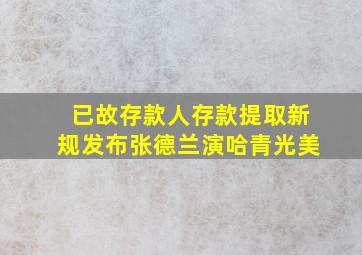 已故存款人存款提取新规发布张德兰演哈青光美